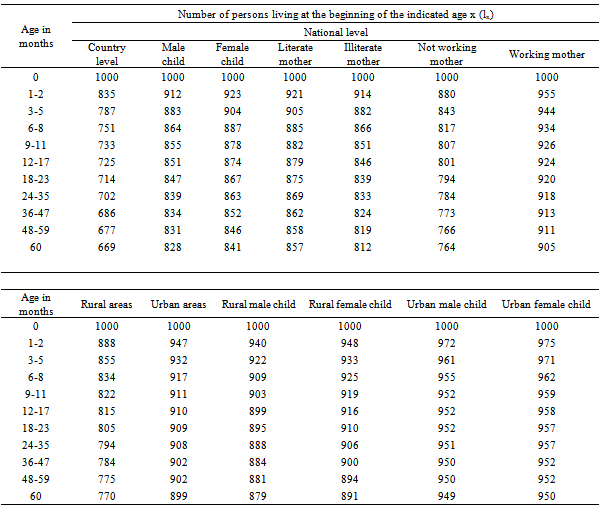 Number of persons living at the beginning of the indicated age x ($l_x$)

National level

| Age in months | Country level | Male child | Female child | Literate mother | Illiterate mother | Not working mother | Working mother |
|---|---|---|---|---|---|---|---|
| 0 | 1000 | 1000 | 1000 | 1000 | 1000 | 1000 | 1000 |
| 1-2 | 835 | 912 | 923 | 921 | 914 | 880 | 955 |
| 3-5 | 787 | 883 | 904 | 905 | 882 | 843 | 944 |
| 6-8 | 751 | 864 | 887 | 885 | 866 | 817 | 934 |
| 9-11 | 733 | 855 | 878 | 882 | 851 | 807 | 926 |
| 12-17 | 725 | 851 | 874 | 879 | 846 | 801 | 924 |
| 18-23 | 714 | 847 | 867 | 875 | 839 | 794 | 920 |
| 24-35 | 702 | 839 | 863 | 869 | 833 | 784 | 918 |
| 36-47 | 686 | 834 | 852 | 862 | 824 | 773 | 913 |
| 48-59 | 677 | 831 | 846 | 858 | 819 | 766 | 911 |
| 60 | 669 | 828 | 841 | 857 | 812 | 764 | 905 |

| Age in months | Rural areas | Urban areas | Rural male child | Rural female child | Urban male child | Urban female child |
|---|---|---|---|---|---|---|
| 0 | 1000 | 1000 | 1000 | 1000 | 1000 | 1000 |
| 1-2 | 888 | 947 | 940 | 948 | 972 | 975 |
| 3-5 | 855 | 932 | 922 | 933 | 961 | 971 |
| 6-8 | 834 | 917 | 909 | 925 | 955 | 962 |
| 9-11 | 822 | 911 | 903 | 919 | 952 | 959 |
| 12-17 | 815 | 910 | 899 | 916 | 952 | 958 |
| 18-23 | 805 | 909 | 895 | 910 | 952 | 957 |
| 24-35 | 794 | 908 | 888 | 906 | 951 | 957 |
| 36-47 | 784 | 902 | 884 | 900 | 950 | 952 |
| 48-59 | 775 | 902 | 881 | 894 | 950 | 952 |
| 60 | 770 | 899 | 879 | 891 | 949 | 950 |